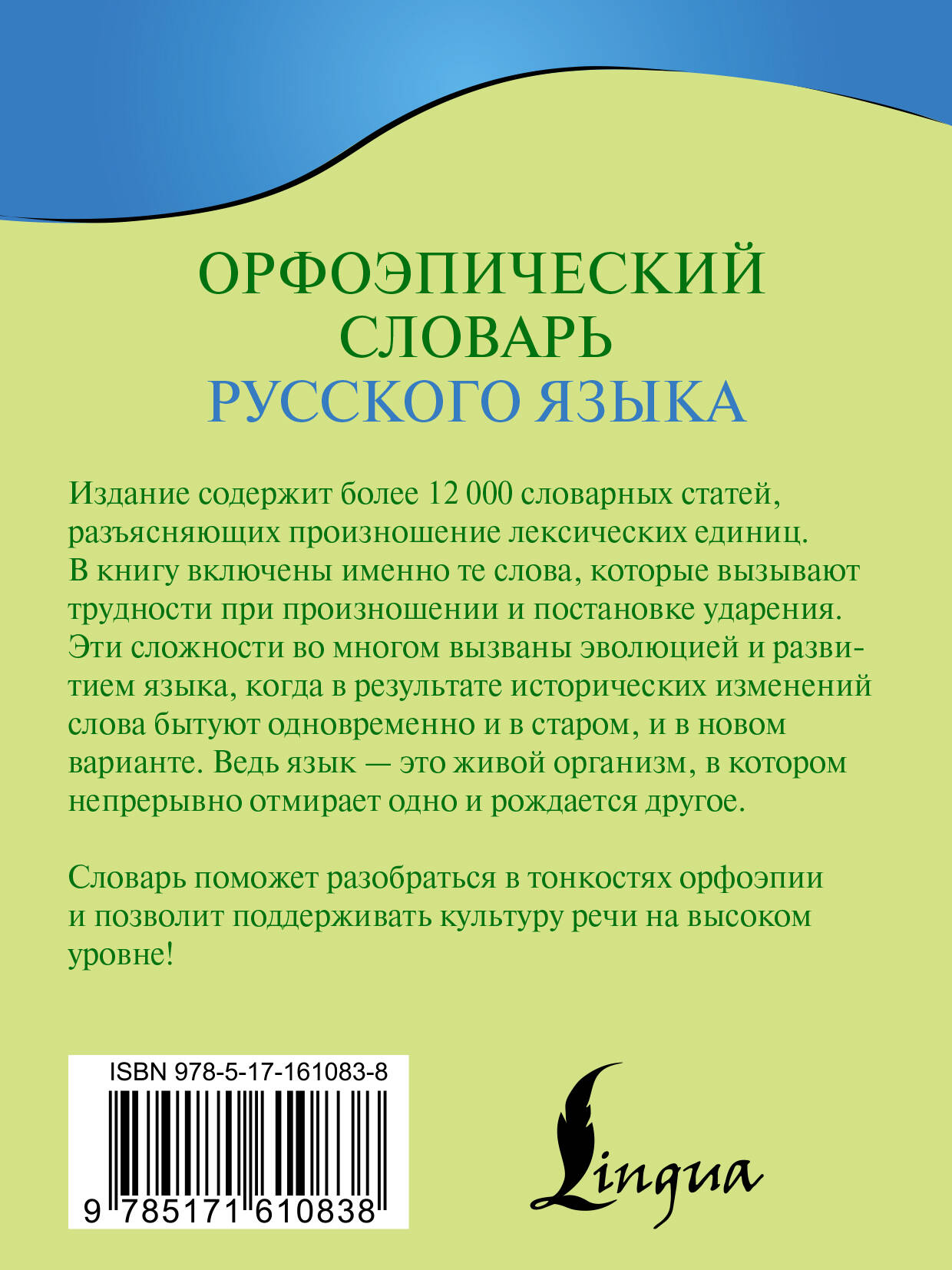 ОРФОЭПИЧЕСКИЙ СЛОВАРЬ РУССКОГО ЯЗЫКА

Издание содержит более 12 000 словарных статей, разъясняющих произношение лексических единиц. В книгу включены именно те слова, которые вызывают трудности при произношении и постановке ударения. Эти сложности во многом вызваны эволюцией и развитием языка, когда в результате исторических изменений слова бытуют одновременно и в старом, и в новом варианте. Ведь язык — это живой организм, в котором непрерывно отмирает одно и рождается другое.

Словарь поможет разобраться в тонкостях орфоэпии и позволит поддерживать культуру речи на высоком уровне!

ISBN 978-5-17-161083-8

9 785171 610838

Lingua